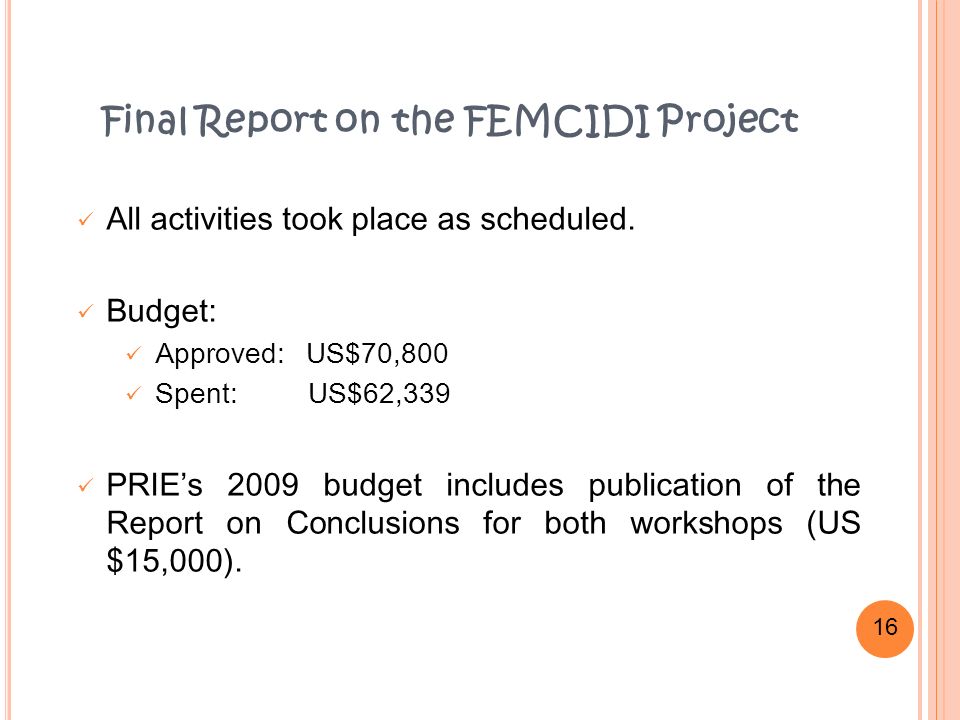 Final Report on the FEMCIDI Project

✓ All activities took place as scheduled.

✓ Budget:
✓ Approved: US\$70,800
✓ Spent: US\$62,339

✓ PRIE's 2009 budget includes publication of the Report on Conclusions for both workshops (US \$15,000).

16